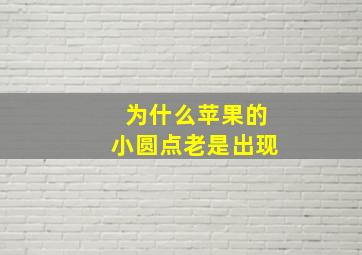 为什么苹果的
小圆点老是出现